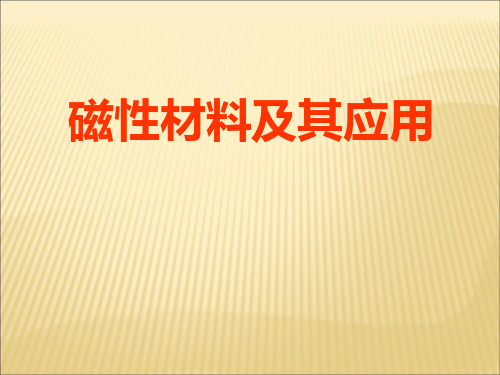 磁性材料及其应用